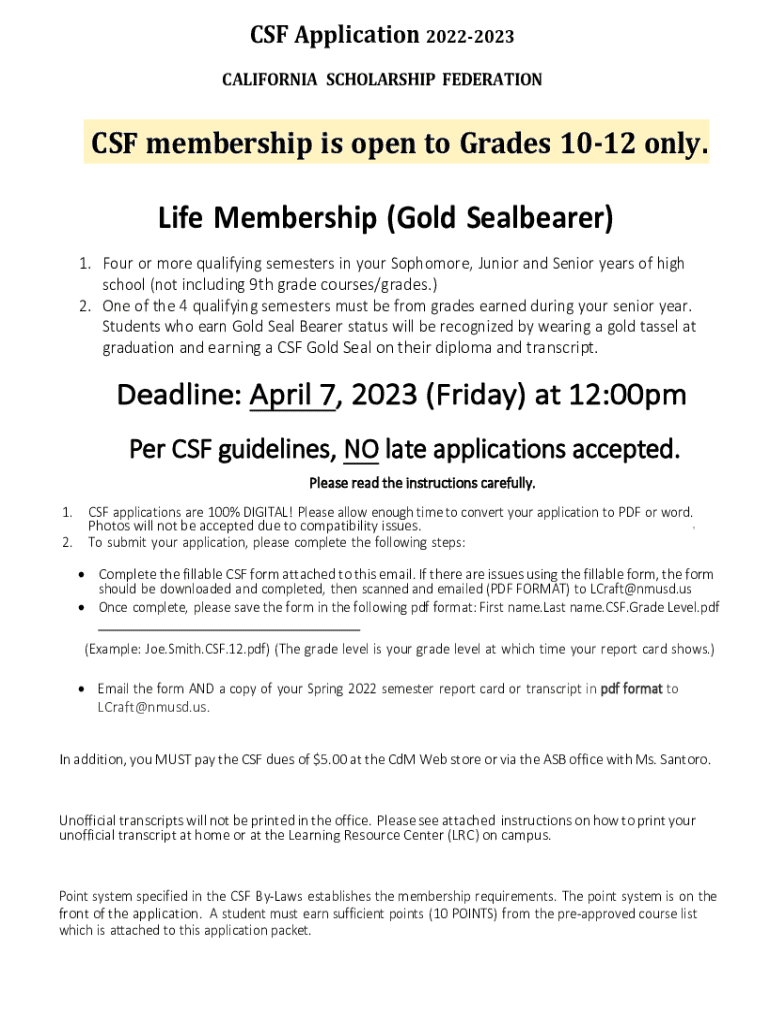 CSF Application 2022-2023

CALIFORNIA SCHOLARSHIP FEDERATION

CSF membership is open to Grades 10-12 only.

Life Membership (Gold Sealbearer)

1. Four or more qualifying semesters in your Sophomore, Junior and Senior years of high school (not including 9th grade courses/grades.)
2. One of the 4 qualifying semesters must be from grades earned during your senior year. Students who earn Gold Seal Bearer status will be recognized by wearing a gold tassel at graduation and earning a CSF Gold Seal on their diploma and transcript.

Deadline: April 7, 2023 (Friday) at 12:00pm

Per CSF guidelines, NO late applications accepted.

Please read the instructions carefully.

1. CSF applications are 100% DIGITAL! Please allow enough time to convert your application to PDF or word. Photos will not be accepted due to compatibility issues.
2. To submit your application, please complete the following steps:

• Complete the fillable CSF form attached to this email. If there are issues using the fillable form, the form should be downloaded and completed, then scanned and emailed (PDF FORMAT) to LCraft@nmusd.us
• Once complete, please save the form in the following pdf format: First name.Last name.CSF.Grade Level.pdf

(Example: Joe.Smith.CSF.12.pdf) (The grade level is your grade level at which time your report card shows.)

• Email the form AND a copy of your Spring 2022 semester report card or transcript in pdf format to LCraft@nmusd.us.

In addition, you MUST pay the CSF dues of $5.00 at the CdM Web store or via the ASB office with Ms. Santoro.

Unofficial transcripts will not be printed in the office. Please see attached instructions on how to print your unofficial transcript at home or at the Learning Resource Center (LRC) on campus.

Point system specified in the CSF By-Laws establishes the membership requirements. The point system is on the front of the application. A student must earn sufficient points (10 POINTS) from the pre-approved course list which is attached to this application packet.